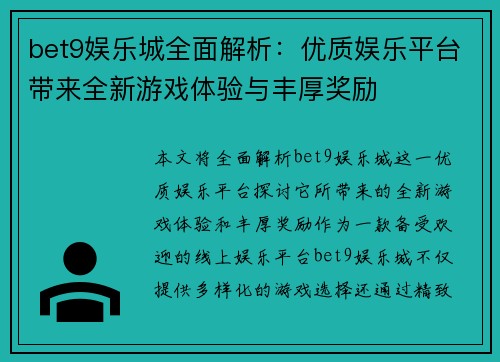 bet9娱乐城全面解析：优质娱乐平台带来全新游戏体验与丰厚奖励

本文将全面解析bet9娱乐城这一优质娱乐平台探讨它所带来的全新游戏体验和丰厚奖励作为一款备受欢迎的线上娱乐平台bet9娱乐城不仅提供多样化的游戏选择还通过精致